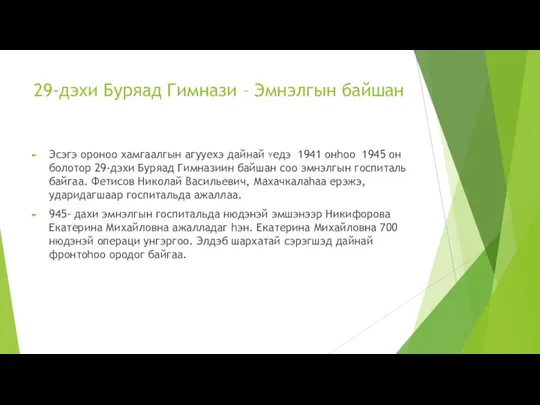 29-дэхи Буряад Гимнази – Эмнэлгын байшан

Эсэгэ ороноо хамгаалгын агууехэ дайнай үедэ 1941 онһоо 1945 он болотор 29-дэхи Буряад Гимназиин байшан соо эмнэлгын госпиталь байгаа. Фетисов Николай Васильевич, Махачкалаһаа ерэжэ, ударидагшаар госпитальда ажаллаа.

945- дахи эмнэлгын госпитальда нюдэнэй эмшэнээр Никифорова Екатерина Михайловна ажалладаг һэн. Екатерина Михайловна 700 нюдэнэй операци унгэргоо. Элдэб шархатай сэрэгшэд дайнай фронтоһоо ородог байгаа.